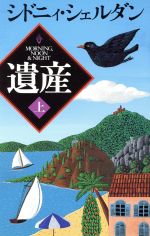 シドニィ・シェルダン

MORNING, NOON & NIGHT

遺産

上